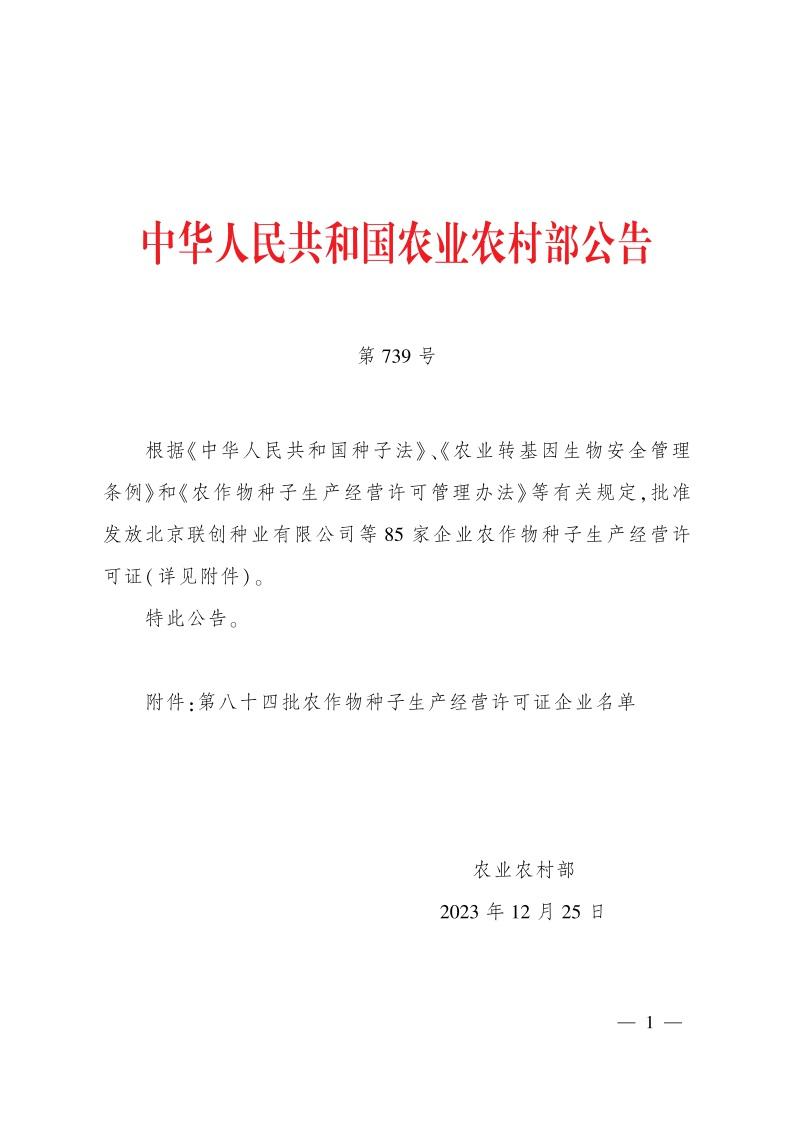 中华人民共和国农业农村部公告

第739号

根据《中华人民共和国种子法》、《农业转基因生物安全管理条例》和《农作物种子生产经营许可管理办法》等有关规定,批准发放北京联创种业有限公司等85家企业农作物种子生产经营许可证(详见附件)。

特此公告。

附件:第八十四批农作物种子生产经营许可证企业名单

农业农村部

2023年12月25日

— 1 —